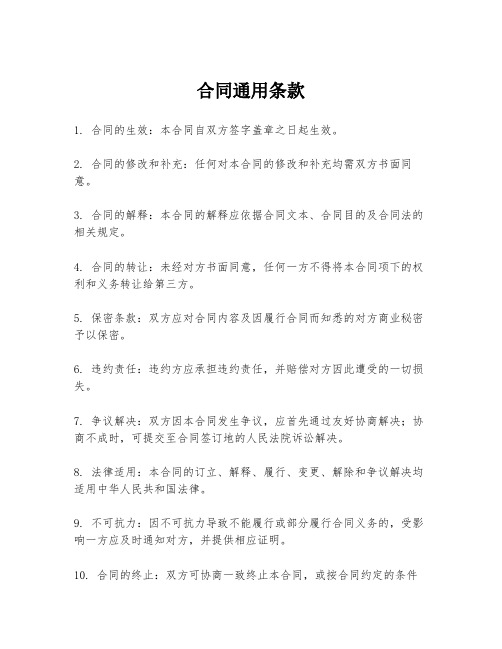 合同通用条款

1. 合同的生效：本合同自双方签字盖章之日起生效。

2. 合同的修改和补充：任何对本合同的修改和补充均需双方书面同意。

3. 合同的解释：本合同的解释应依据合同文本、合同目的及合同法的相关规定。

4. 合同的转让：未经对方书面同意，任何一方不得将本合同项下的权利和义务转让给第三方。

5. 保密条款：双方应对合同内容及因履行合同而知悉的对方商业秘密予以保密。

6. 违约责任：违约方应承担违约责任，并赔偿对方因此遭受的一切损失。

7. 争议解决：双方因本合同发生争议，应首先通过友好协商解决；协商不成时，可提交至合同签订地的人民法院诉讼解决。

8. 法律适用：本合同的订立、解释、履行、变更、解除和争议解决均适用中华人民共和国法律。

9. 不可抗力：因不可抗力导致不能履行或部分履行合同义务的，受影响一方应及时通知对方，并提供相应证明。

10. 合同的终止：双方可协商一致终止本合同，或按合同约定的条件